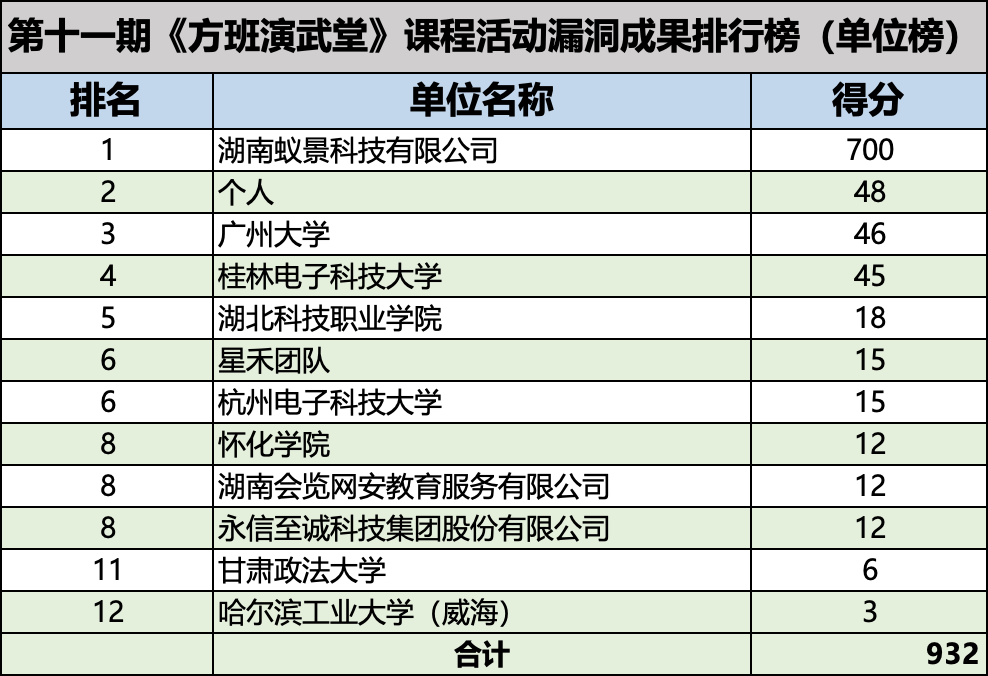 第十一期《方班演武堂》课程活动漏洞成果排行榜（单位榜）

| 排名 | 单位名称 | 得分 |
|---|---|---|
| 1 | 湖南蚁景科技有限公司 | 700 |
| 2 | 个人 | 48 |
| 3 | 广州大学 | 46 |
| 4 | 桂林电子科技大学 | 45 |
| 5 | 湖北科技职业学院 | 18 |
| 6 | 星禾团队 | 15 |
| 6 | 杭州电子科技大学 | 15 |
| 8 | 怀化学院 | 12 |
| 8 | 湖南会览网安教育服务有限公司 | 12 |
| 8 | 永信至诚科技集团股份有限公司 | 12 |
| 11 | 甘肃政法大学 | 6 |
| 12 | 哈尔滨工业大学（威海） | 3 |
|  | 合计 | 932 |